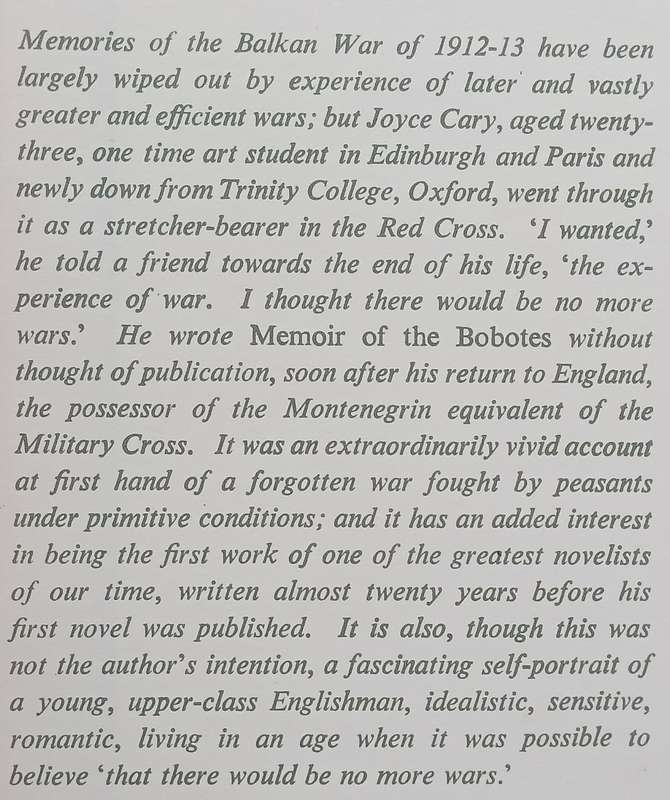 Memories of the Balkan War of 1912-13 have been largely wiped out by experience of later and vastly greater and efficient wars; but Joyce Cary, aged twenty-three, one time art student in Edinburgh and Paris and newly down from Trinity College, Oxford, went through it as a stretcher-bearer in the Red Cross. 'I wanted,' he told a friend towards the end of his life, 'the experience of war. I thought there would be no more wars.' He wrote Memoir of the Bobotes without thought of publication, soon after his return to England, the possessor of the Montenegrin equivalent of the Military Cross. It was an extraordinarily vivid account at first hand of a forgotten war fought by peasants under primitive conditions; and it has an added interest in being the first work of one of the greatest novelists of our time, written almost twenty years before his first novel was published. It is also, though this was not the author's intention, a fascinating self-portrait of a young, upper-class Englishman, idealistic, sensitive, romantic, living in an age when it was possible to believe 'that there would be no more wars.'